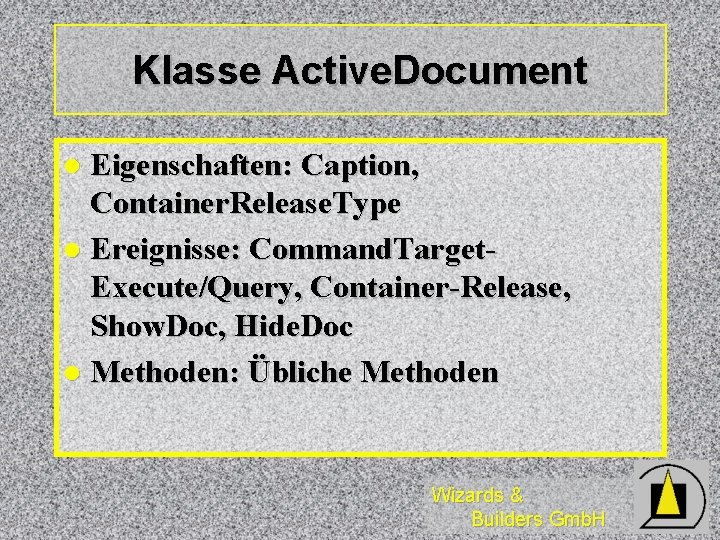 Klasse ActiveDocument

Eigenschaften: Caption, ContainerReleaseType

Ereignisse: CommandTarget-Execute/Query, Container-Release, ShowDoc, HideDoc

Methoden: Übliche Methoden

Wizards & Builders GmbH